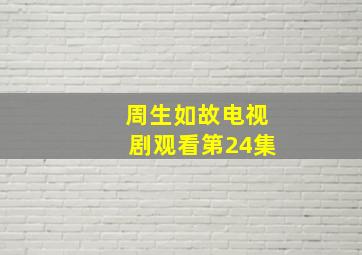 周生如故电视剧观看第24集